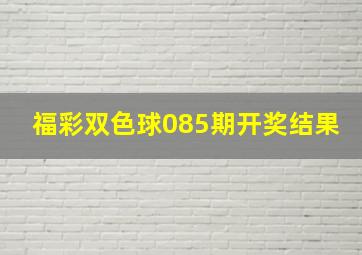 福彩双色球085期开奖结果